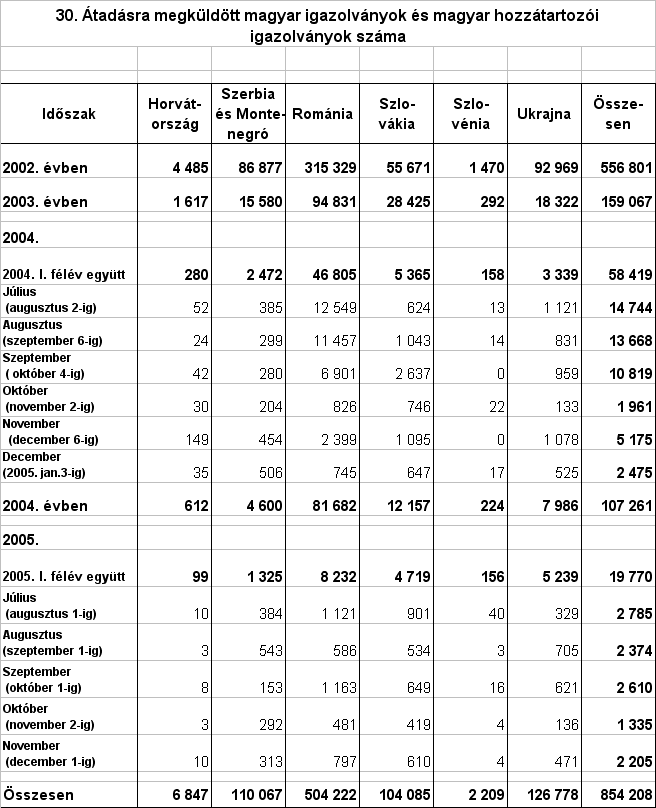 30. Átadásra megküldött magyar igazolványok és magyar hozzátartozói igazolványok száma

| Időszak | Horvátország | Szerbia és Montenegró | Románia | Szlovákia | Szlovénia | Ukrajna | Összesen |
|---|---|---|---|---|---|---|---|
| 2002. évben | 4 485 | 86 877 | 315 329 | 55 671 | 1 470 | 92 969 | 556 801 |
| 2003. évben | 1 617 | 15 580 | 94 831 | 28 425 | 292 | 18 322 | 159 067 |
| 2004. | | | | | | | |
| 2004. I. félév együtt | 280 | 2 472 | 46 805 | 5 365 | 158 | 3 339 | 58 419 |
| Július (augusztus 2-ig) | 52 | 385 | 12 549 | 624 | 13 | 1 121 | 14 744 |
| Augusztus (szeptember 6-ig) | 24 | 299 | 11 457 | 1 043 | 14 | 831 | 13 668 |
| Szeptember ( október 4-ig) | 42 | 280 | 6 901 | 2 637 | 0 | 959 | 10 819 |
| Október (november 2-ig) | 30 | 204 | 826 | 746 | 22 | 133 | 1 961 |
| November (december 6-ig) | 149 | 454 | 2 399 | 1 095 | 0 | 1 078 | 5 175 |
| December (2005. jan.3-ig) | 35 | 506 | 745 | 647 | 17 | 525 | 2 475 |
| 2004. évben | 612 | 4 600 | 81 682 | 12 157 | 224 | 7 986 | 107 261 |
| 2005. | | | | | | | |
| 2005. I. félév együtt | 99 | 1 325 | 8 232 | 4 719 | 156 | 5 239 | 19 770 |
| Július (augusztus 1-ig) | 10 | 384 | 1 121 | 901 | 40 | 329 | 2 785 |
| Augusztus (szeptember 1-ig) | 3 | 543 | 586 | 534 | 3 | 705 | 2 374 |
| Szeptember (október 1-ig) | 8 | 153 | 1 163 | 649 | 16 | 621 | 2 610 |
| Október (november 2-ig) | 3 | 292 | 481 | 419 | 4 | 136 | 1 335 |
| November (december 1-ig) | 10 | 313 | 797 | 610 | 4 | 471 | 2 205 |
| Összesen | 6 847 | 110 067 | 504 222 | 104 085 | 2 209 | 126 778 | 854 208 |